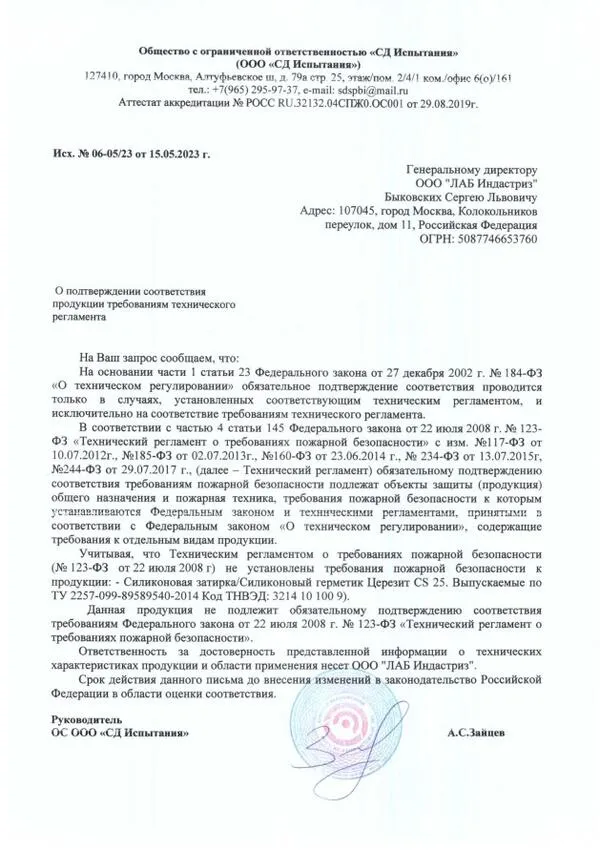 Общество с ограниченной ответственностью «СД Испытания»
(ООО «СД Испытания»)
127410, город Москва, Алтуфьевское ш, д. 79а стр. 25, этаж/пом. 2/4/1 ком./офис 6(о)/161
тел.: +7(965) 295-97-37, e-mail: sdspbi@mail.ru
Аттестат аккредитации № РОСС RU.32132.04СПЖ0.ОС001 от 29.08.2019г.

Исх. № 06-05/23 от 15.05.2023 г.

Генеральному директору
ООО "ЛАБ Индастриз"
Быковских Сергею Львовичу
Адрес: 107045, город Москва, Колокольников переулок, дом 11, Российская Федерация
ОГРН: 5087746653760

О подтверждении соответствия продукции требованиям технического регламента

На Ваш запрос сообщаем, что:

На основании части 1 статьи 23 Федерального закона от 27 декабря 2002 г. № 184-ФЗ «О техническом регулировании» обязательное подтверждение соответствия проводится только в случаях, установленных соответствующим техническим регламентом, и исключительно на соответствие требованиям технического регламента.

В соответствии с частью 4 статьи 145 Федерального закона от 22 июля 2008 г. № 123-ФЗ «Технический регламент о требованиях пожарной безопасности» с изм. №117-ФЗ от 10.07.2012г., №185-ФЗ от 02.07.2013г., №160-ФЗ от 23.06.2014 г., № 234-ФЗ от 13.07.2015г, №244-ФЗ от 29.07.2017 г., (далее – Технический регламент) обязательному подтверждению соответствия требованиям пожарной безопасности подлежат объекты защиты (продукция) общего назначения и пожарная техника, требования пожарной безопасности к которым устанавливаются Федеральным законом и техническими регламентами, принятыми в соответствии с Федеральным законом «О техническом регулировании», содержащие требования к отдельным видам продукции.

Учитывая, что Техническим регламентом о требованиях пожарной безопасности (№ 123-ФЗ от 22 июля 2008 г) не установлены требования пожарной безопасности к продукции: - Силиконовая затирка/Силиконовый герметик Церезит CS 25. Выпускаемые по ТУ 2257-099-89589540-2014 Код ТНВЭД: 3214 10 100 9).

Данная продукция не подлежит обязательному подтверждению соответствия требованиям Федерального закона от 22 июля 2008 г. № 123-ФЗ «Технический регламент о требованиях пожарной безопасности».

Ответственность за достоверность представленной информации о технических характеристиках продукции и области применения несет ООО "ЛАБ Индастриз".

Срок действия данного письма до внесения изменений в законодательство Российской Федерации в области оценки соответствия.

Руководитель
ОС ООО «СД Испытания»
А.С.Зайцев